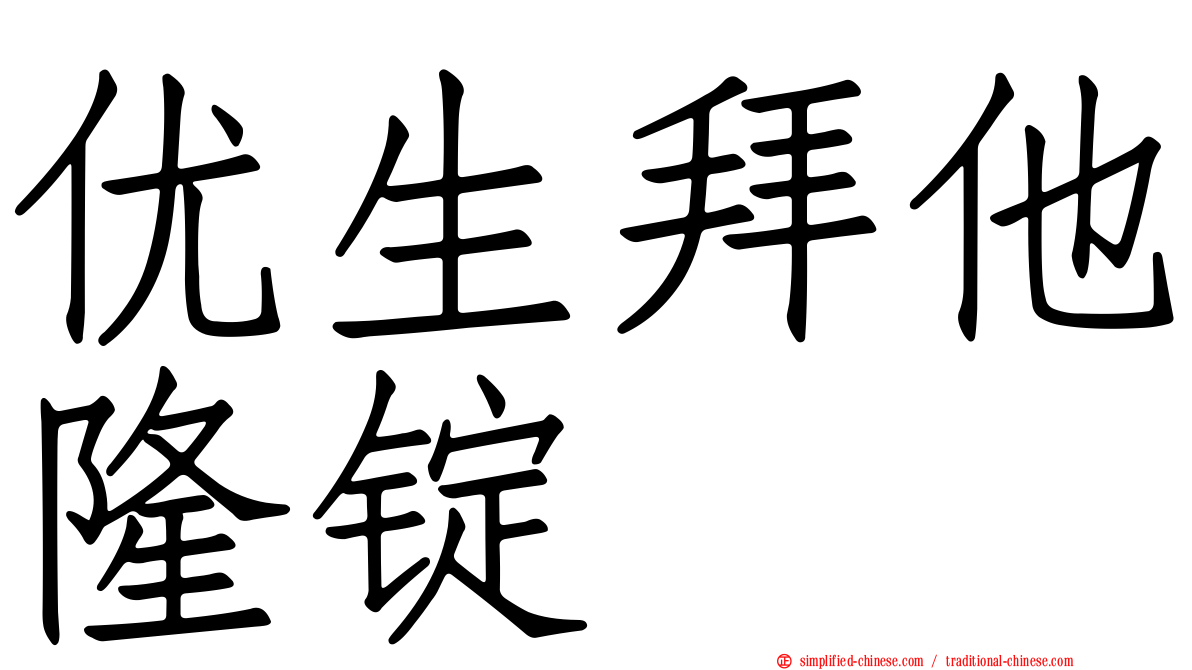 优生拜他隆锭

simplified-chinese.com / traditional-chinese.com